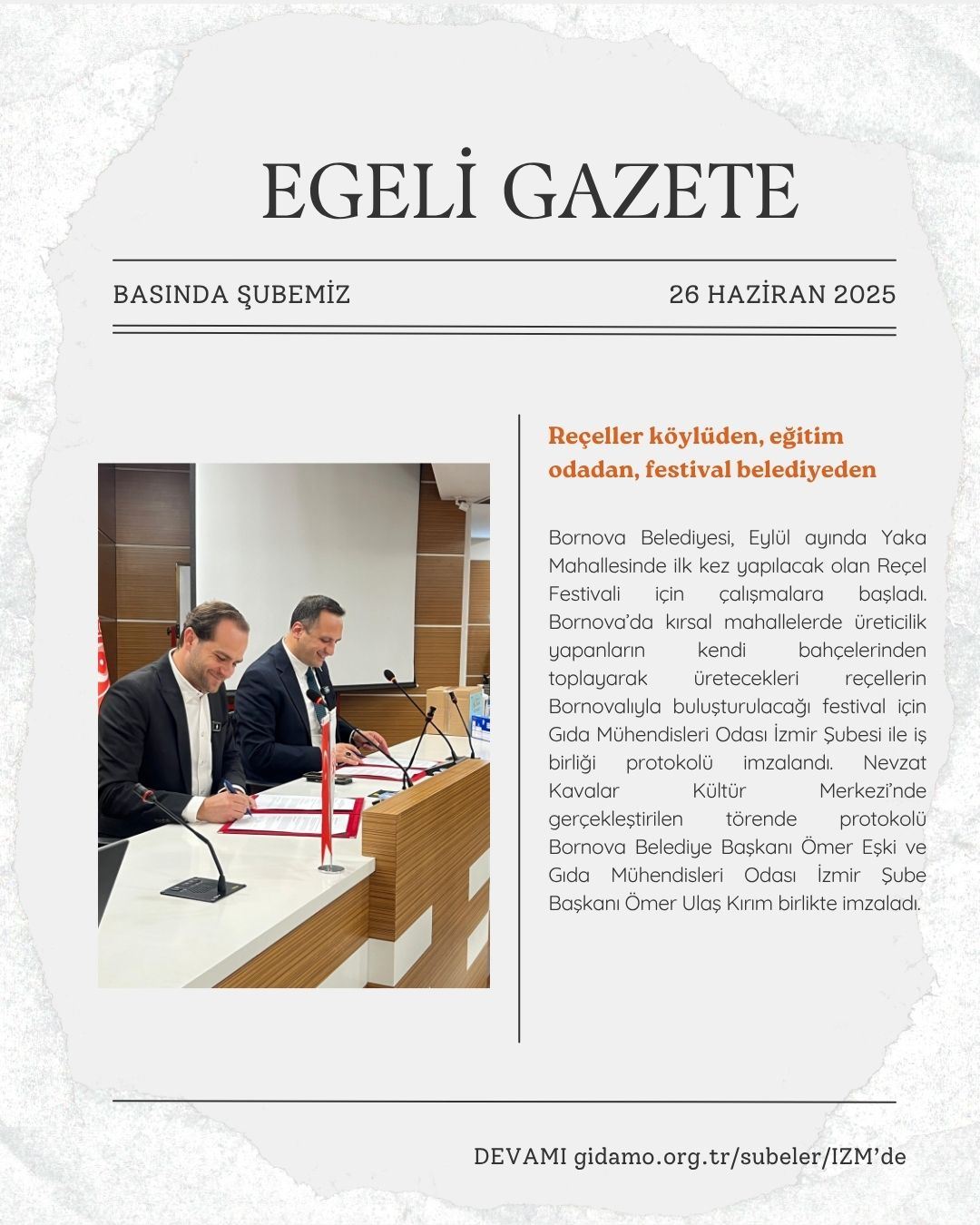 EGELİ GAZETE

BASINDA ŞUBEMİZ

26 HAZİRAN 2025

Reçeller köylüden, eğitim odadan, festival belediyeden

Bornova Belediyesi, Eylül ayında Yaka Mahallesinde ilk kez yapılacak olan Reçel Festivali için çalışmalara başladı. Bornova'da kırsal mahallelerde üreticilik yapanların kendi bahçelerinden toplayarak üretecekleri reçellerin Bornovalıyla buluşturulacağı festival için Gıda Mühendisleri Odası İzmir Şubesi ile iş birliği protokolü imzalandı. Nevzat Kavalar Kültür Merkezi'nde gerçekleştirilen törende protokolü Bornova Belediye Başkanı Ömer Eşki ve Gıda Mühendisleri Odası İzmir Şube Başkanı Ömer Ulaş Kırım birlikte imzaladı.

DEVAMI gidamo.org.tr/subeler/IZM'de